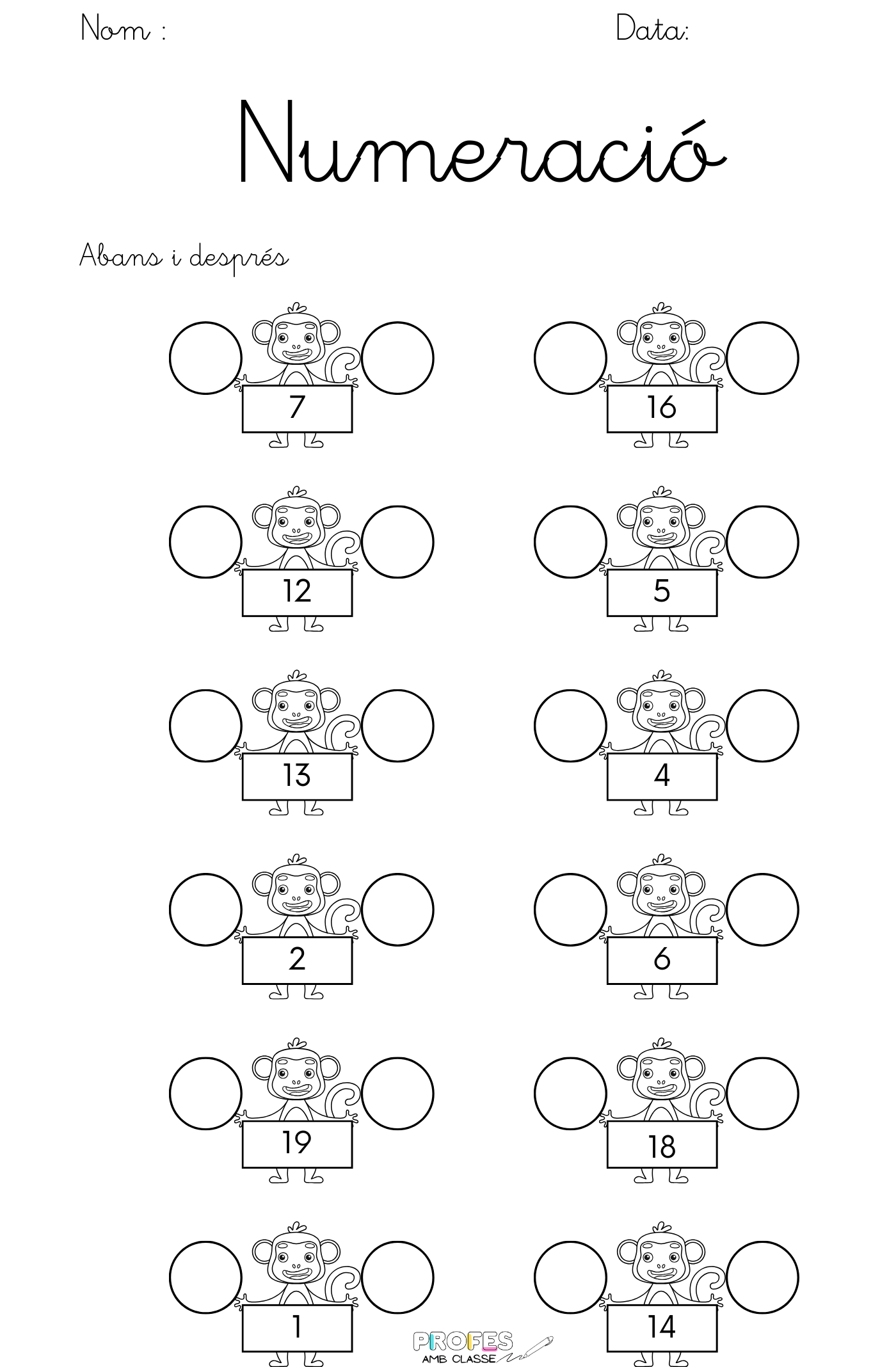 Nom :
Data:

Numeració

Abans i després

7

16

12

5

13

4

2

6

19

18

1

14

PROFES AMB CLASSE